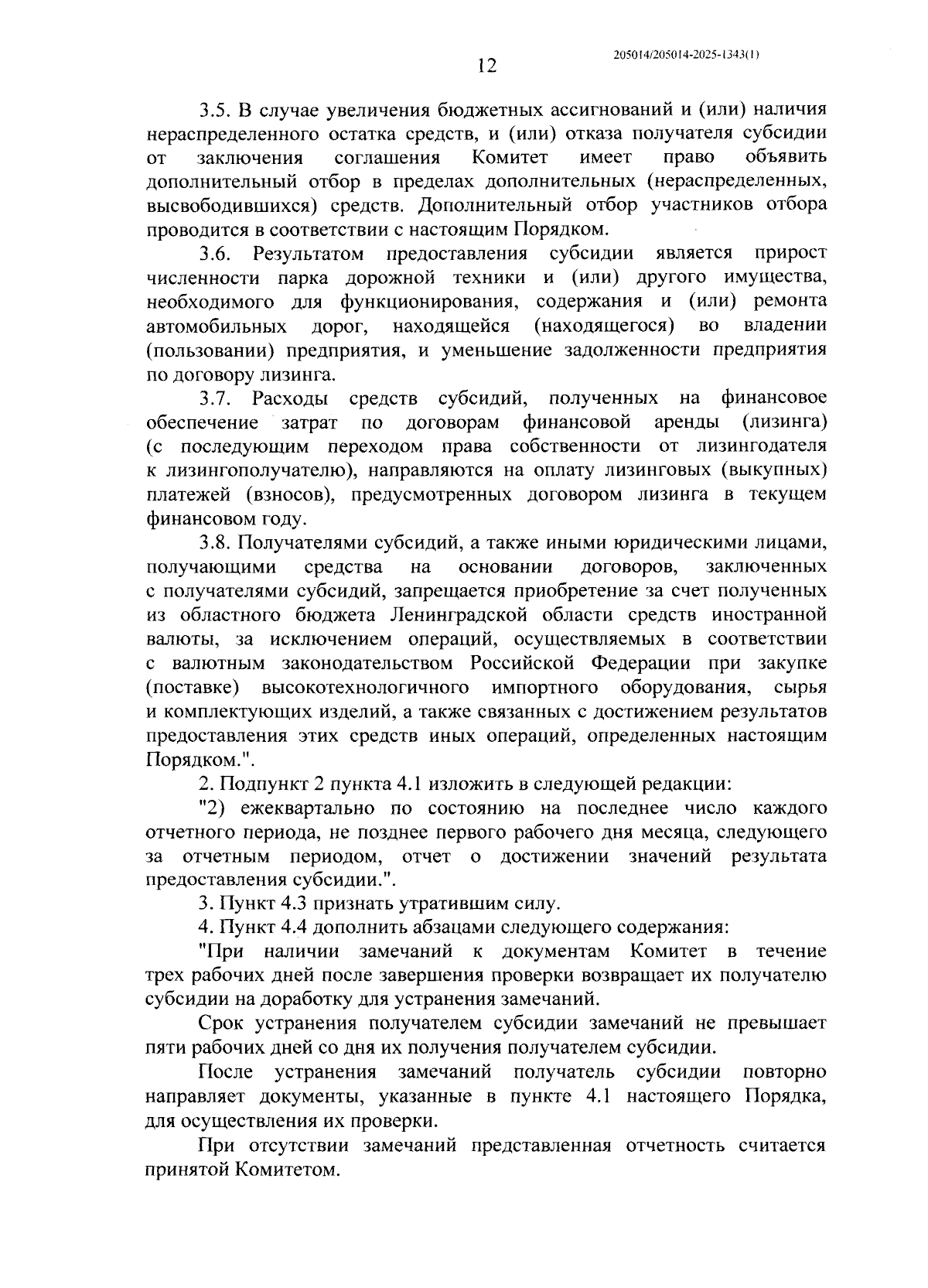 205014/205014-2025-1343(1)

12

3.5. В случае увеличения бюджетных ассигнований и (или) наличия нераспределенного остатка средств, и (или) отказа получателя субсидии от заключения соглашения Комитет имеет право объявить дополнительный отбор в пределах дополнительных (нераспределенных, высвободившихся) средств. Дополнительный отбор участников отбора проводится в соответствии с настоящим Порядком.

3.6. Результатом предоставления субсидии является прирост численности парка дорожной техники и (или) другого имущества, необходимого для функционирования, содержания и (или) ремонта автомобильных дорог, находящейся (находящегося) во владении (пользовании) предприятия, и уменьшение задолженности предприятия по договору лизинга.

3.7. Расходы средств субсидий, полученных на финансовое обеспечение затрат по договорам финансовой аренды (лизинга) (с последующим переходом права собственности от лизингодателя к лизингополучателю), направляются на оплату лизинговых (выкупных) платежей (взносов), предусмотренных договором лизинга в текущем финансовом году.

3.8. Получателями субсидий, а также иными юридическими лицами, получающими средства на основании договоров, заключенных с получателями субсидий, запрещается приобретение за счет полученных из областного бюджета Ленинградской области средств иностранной валюты, за исключением операций, осуществляемых в соответствии с валютным законодательством Российской Федерации при закупке (поставке) высокотехнологичного импортного оборудования, сырья и комплектующих изделий, а также связанных с достижением результатов предоставления этих средств иных операций, определенных настоящим Порядком.".

2. Подпункт 2 пункта 4.1 изложить в следующей редакции:

"2) ежеквартально по состоянию на последнее число каждого отчетного периода, не позднее первого рабочего дня месяца, следующего за отчетным периодом, отчет о достижении значений результата предоставления субсидии.".

3. Пункт 4.3 признать утратившим силу.

4. Пункт 4.4 дополнить абзацами следующего содержания:

"При наличии замечаний к документам Комитет в течение трех рабочих дней после завершения проверки возвращает их получателю субсидии на доработку для устранения замечаний.

Срок устранения получателем субсидии замечаний не превышает пяти рабочих дней со дня их получения получателем субсидии.

После устранения замечаний получатель субсидии повторно направляет документы, указанные в пункте 4.1 настоящего Порядка, для осуществления их проверки.

При отсутствии замечаний представленная отчетность считается принятой Комитетом.